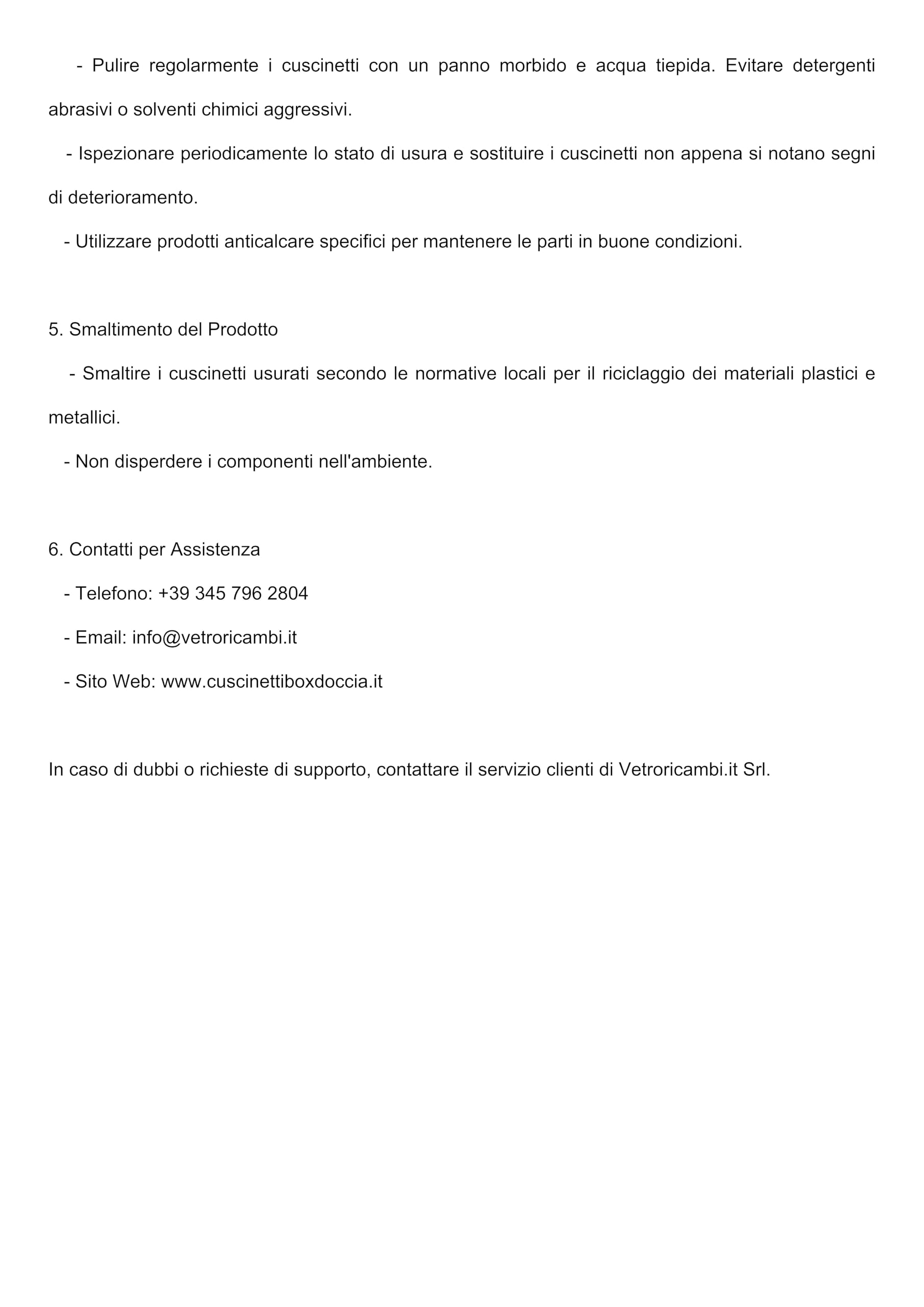 - Pulire regolarmente i cuscinetti con un panno morbido e acqua tiepida. Evitare detergenti abrasivi o solventi chimici aggressivi.

- Ispezionare periodicamente lo stato di usura e sostituire i cuscinetti non appena si notano segni di deterioramento.

- Utilizzare prodotti anticalcare specifici per mantenere le parti in buone condizioni.

5. Smaltimento del Prodotto

- Smaltire i cuscinetti usurati secondo le normative locali per il riciclaggio dei materiali plastici e metallici.

- Non disperdere i componenti nell'ambiente.

6. Contatti per Assistenza

- Telefono: +39 345 796 2804

- Email: info@vetroricambi.it

- Sito Web: www.cuscinettiboxdoccia.it

In caso di dubbi o richieste di supporto, contattare il servizio clienti di Vetroricambi.it Srl.